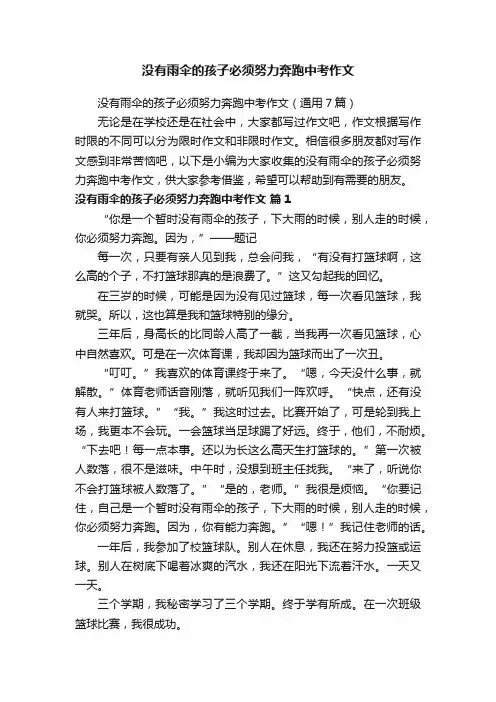 没有雨伞的孩子必须努力奔跑中考作文

没有雨伞的孩子必须努力奔跑中考作文（通用7篇）

无论是在学校还是在社会中，大家都写过作文吧，作文根据写作时限的不同可以分为限时作文和非限时作文。相信很多朋友都对写作文感到非常苦恼吧，以下是小编为大家收集的没有雨伞的孩子必须努力奔跑中考作文，供大家参考借鉴，希望可以帮助到有需要的朋友。

没有雨伞的孩子必须努力奔跑中考作文 篇1

“你是一个暂时没有雨伞的孩子，下大雨的时候，别人走的时候，你必须努力奔跑。因为，”——题记

每一次，只要有亲人见到我，总会问我，“有没有打篮球啊，这么高的个子，不打篮球那真的是浪费了。”这又勾起我的回忆。

在三岁的时候，可能是因为没有见过篮球，每一次看见篮球，我就哭。所以，这也算是我和篮球特别的缘分。

三年后，身高长的比同龄人高了一截，当我再一次看见篮球，心中自然喜欢。可是在一次体育课，我却因为篮球而出了一次丑。

“叮叮。”我喜欢的体育课终于来了。“嗯，今天没什么事，就解散。”体育老师话音刚落，就听见我们一阵欢呼。“快点，还有没有人来打篮球。”“我。”我这时过去。比赛开始了，可是轮到我上场，我更本不会玩。一会篮球当足球踢了好远。终于，他们，不耐烦。“下去吧！每一点本事。还以为长这么高天生打篮球的。”第一次被人数落，很不是滋味。中午时，没想到班主任找我。“来了，听说你不会打篮球被人数落了。”“是的，老师。”我很是烦恼。“你要记住，自己是一个暂时没有雨伞的孩子，下大雨的时候，别人走的时候，你必须努力奔跑。因为，你有能力奔跑。”“嗯！”我记住老师的话。

一年后，我参加了校篮球队。别人在休息，我还在努力投篮或运球。别人在树底下喝着冰爽的汽水，我还在阳光下流着汗水。一天又一天。

三个学期，我秘密学习了三个学期。终于学有所成。在一次班级篮球比赛，我很成功。